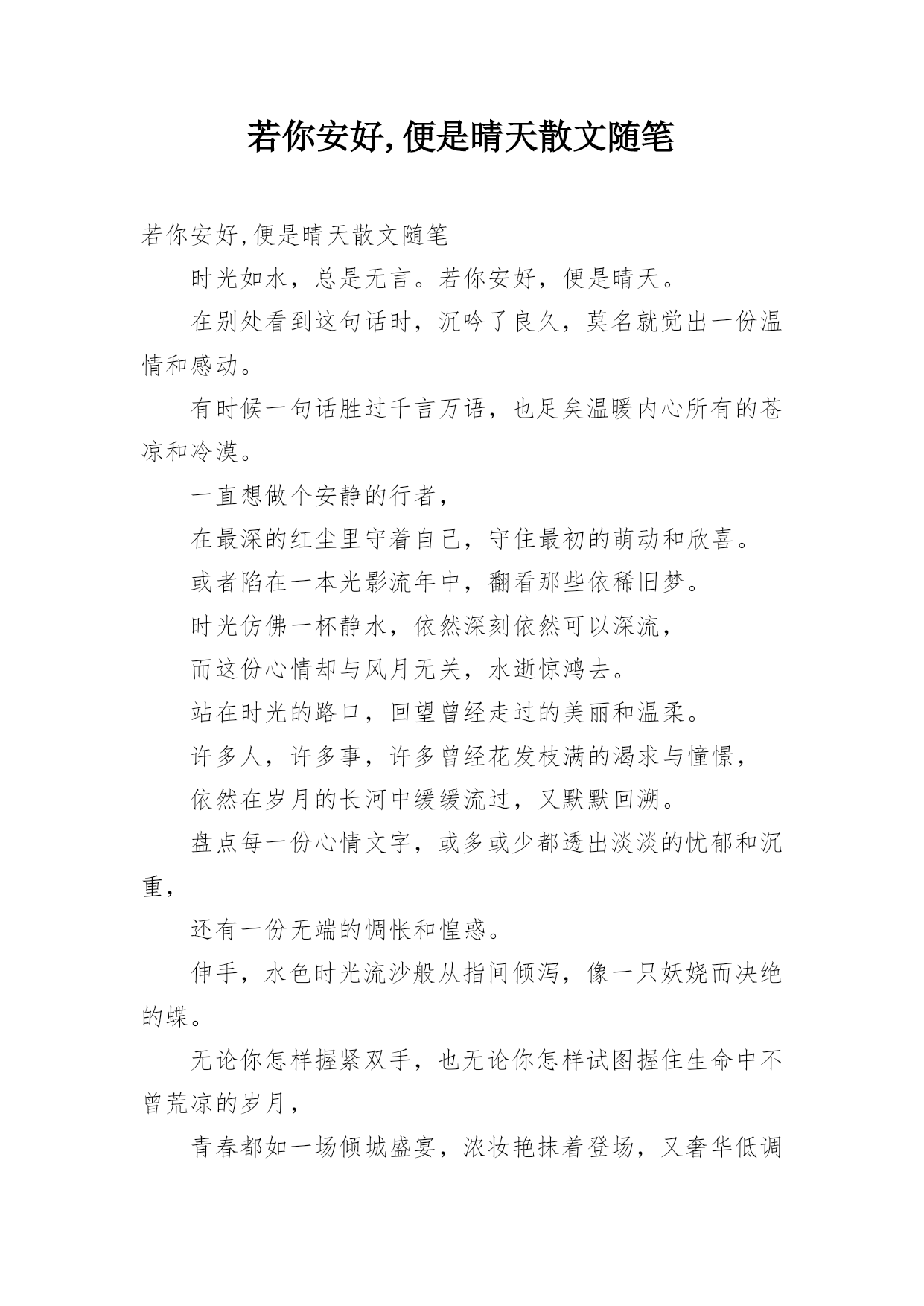 若你安好,便是晴天散文随笔

若你安好,便是晴天散文随笔

时光如水，总是无言。若你安好，便是晴天。

在别处看到这句话时，沉吟了良久，莫名就觉出一份温情和感动。

有时候一句话胜过千言万语，也足矣温暖内心所有的苍凉和冷漠。

一直想做个安静的行者，

在最深的红尘里守着自己，守住最初的萌动和欣喜。

或者陷在一本光影流年中，翻看那些依稀旧梦。

时光仿佛一杯静水，依然深刻依然可以深流，

而这份心情却与风月无关，水逝惊鸿去。

站在时光的路口，回望曾经走过的美丽和温柔。

许多人，许多事，许多曾经花发枝满的渴求与憧憬，

依然在岁月的长河中缓缓流过，又默默回溯。

盘点每一份心情文字，或多或少都透出淡淡的忧郁和沉重，

还有一份无端的惆怅和惶惑。

伸手，水色时光流沙般从指间倾泻，像一只妖娆而决绝的蝶。

无论你怎样握紧双手，也无论你怎样试图握住生命中不曾荒凉的岁月，

青春都如一场倾城盛宴，浓妆艳抹着登场，又奢华低调